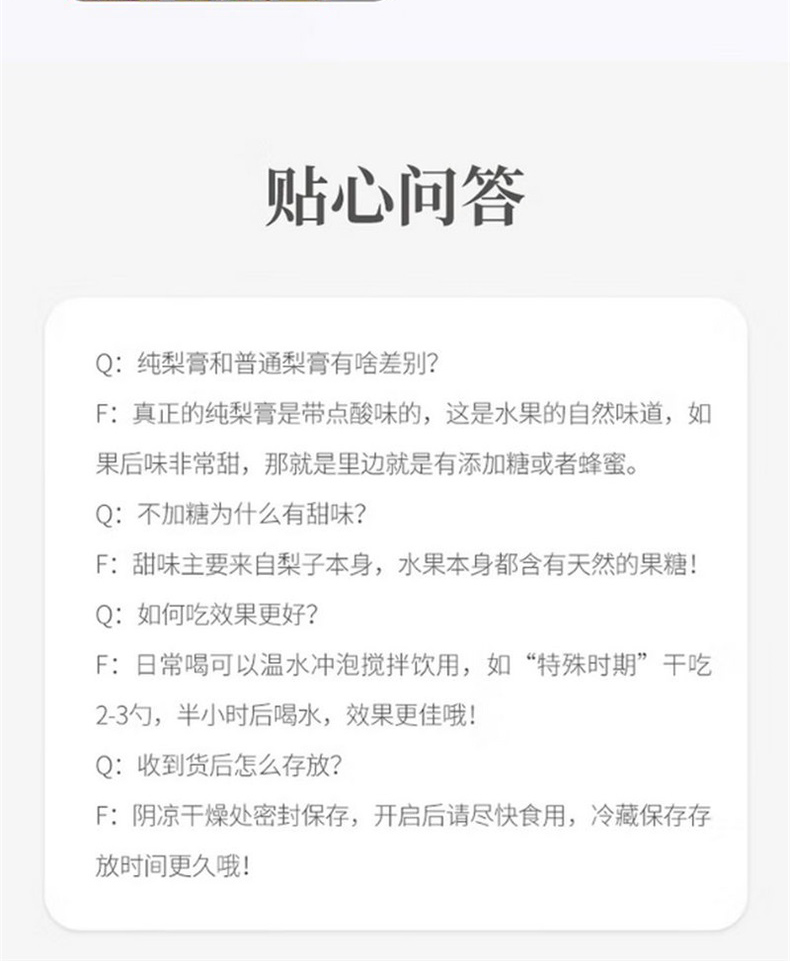 贴心问答

Q：纯梨膏和普通梨膏有啥差别？

F：真正的纯梨膏是带点酸味的，这是水果的自然味道，如果后味非常甜，那就是里边就是有添加糖或者蜂蜜。

Q：不加糖为什么有甜味？

F：甜味主要来自梨子本身，水果本身都含有天然的果糖！

Q：如何吃效果更好？

F：日常喝可以温水冲泡搅拌饮用，如“特殊时期”干吃2-3勺，半小时后喝水，效果更佳哦！

Q：收到货后怎么存放？

F：阴凉干燥处密封保存，开启后请尽快食用，冷藏保存存放时间更久哦！